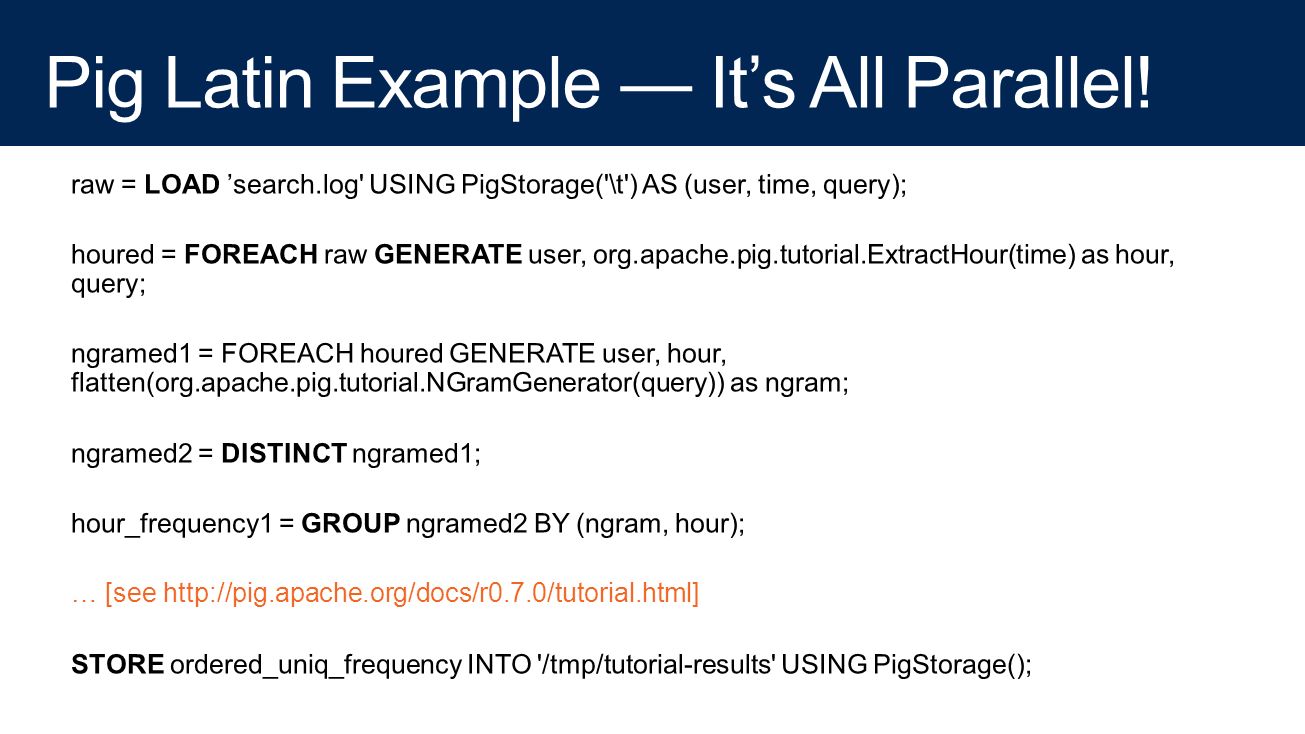 Pig Latin Example — It’s All Parallel!

raw = LOAD ’search.log' USING PigStorage('\t') AS (user, time, query);

houred = FOREACH raw GENERATE user, org.apache.pig.tutorial.ExtractHour(time) as hour, query;

ngramed1 = FOREACH houred GENERATE user, hour, flatten(org.apache.pig.tutorial.NGramGenerator(query)) as ngram;

ngramed2 = DISTINCT ngramed1;

hour_frequency1 = GROUP ngramed2 BY (ngram, hour);

… [see http://pig.apache.org/docs/r0.7.0/tutorial.html]

STORE ordered_uniq_frequency INTO '/tmp/tutorial-results' USING PigStorage();